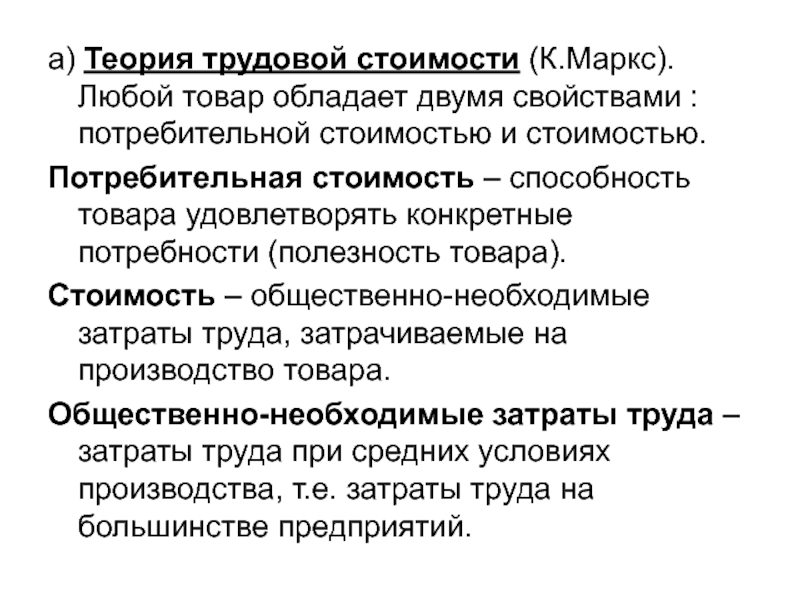 а) Теория трудовой стоимости (К.Маркс). Любой товар обладает двумя свойствами : потребительной стоимостью и стоимостью.

Потребительная стоимость – способность товара удовлетворять конкретные потребности (полезность товара).

Стоимость – общественно-необходимые затраты труда, затрачиваемые на производство товара.

Общественно-необходимые затраты труда – затраты труда при средних условиях производства, т.е. затраты труда на большинстве предприятий.